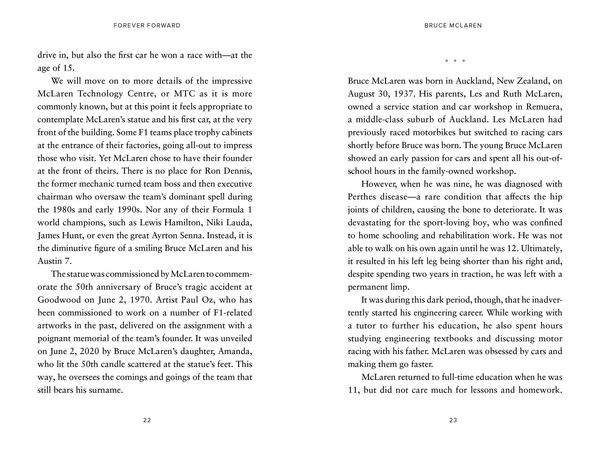 FOREVER FORWARD

drive in, but also the first car he won a race with—at the age of 15.

We will move on to more details of the impressive McLaren Technology Centre, or MTC as it is more commonly known, but at this point it feels appropriate to contemplate McLaren's statue and his first car, at the very front of the building. Some F1 teams place trophy cabinets at the entrance of their factories, going all-out to impress those who visit. Yet McLaren chose to have their founder at the front of theirs. There is no place for Ron Dennis, the former mechanic turned team boss and then executive chairman who oversaw the team's dominant spell during the 1980s and early 1990s. Nor any of their Formula 1 world champions, such as Lewis Hamilton, Niki Lauda, James Hunt, or even the great Ayrton Senna. Instead, it is the diminutive figure of a smiling Bruce McLaren and his Austin 7.

The statue was commissioned by McLaren to commemorate the 50th anniversary of Bruce's tragic accident at Goodwood on June 2, 1970. Artist Paul Oz, who has been commissioned to work on a number of F1-related artworks in the past, delivered on the assignment with a poignant memorial of the team's founder. It was unveiled on June 2, 2020 by Bruce McLaren's daughter, Amanda, who lit the 50th candle scattered at the statue's feet. This way, he oversees the comings and goings of the team that still bears his surname.

22

BRUCE MCLAREN

* * *

Bruce McLaren was born in Auckland, New Zealand, on August 30, 1937. His parents, Les and Ruth McLaren, owned a service station and car workshop in Remuera, a middle-class suburb of Auckland. Les McLaren had previously raced motorbikes but switched to racing cars shortly before Bruce was born. The young Bruce McLaren showed an early passion for cars and spent all his out-of-school hours in the family-owned workshop.

However, when he was nine, he was diagnosed with Perthes disease—a rare condition that affects the hip joints of children, causing the bone to deteriorate. It was devastating for the sport-loving boy, who was confined to home schooling and rehabilitation work. He was not able to walk on his own again until he was 12. Ultimately, it resulted in his left leg being shorter than his right and, despite spending two years in traction, he was left with a permanent limp.

It was during this dark period, though, that he inadvertently started his engineering career. While working with a tutor to further his education, he also spent hours studying engineering textbooks and discussing motor racing with his father. McLaren was obsessed by cars and making them go faster.

McLaren returned to full-time education when he was 11, but did not care much for lessons and homework.

23